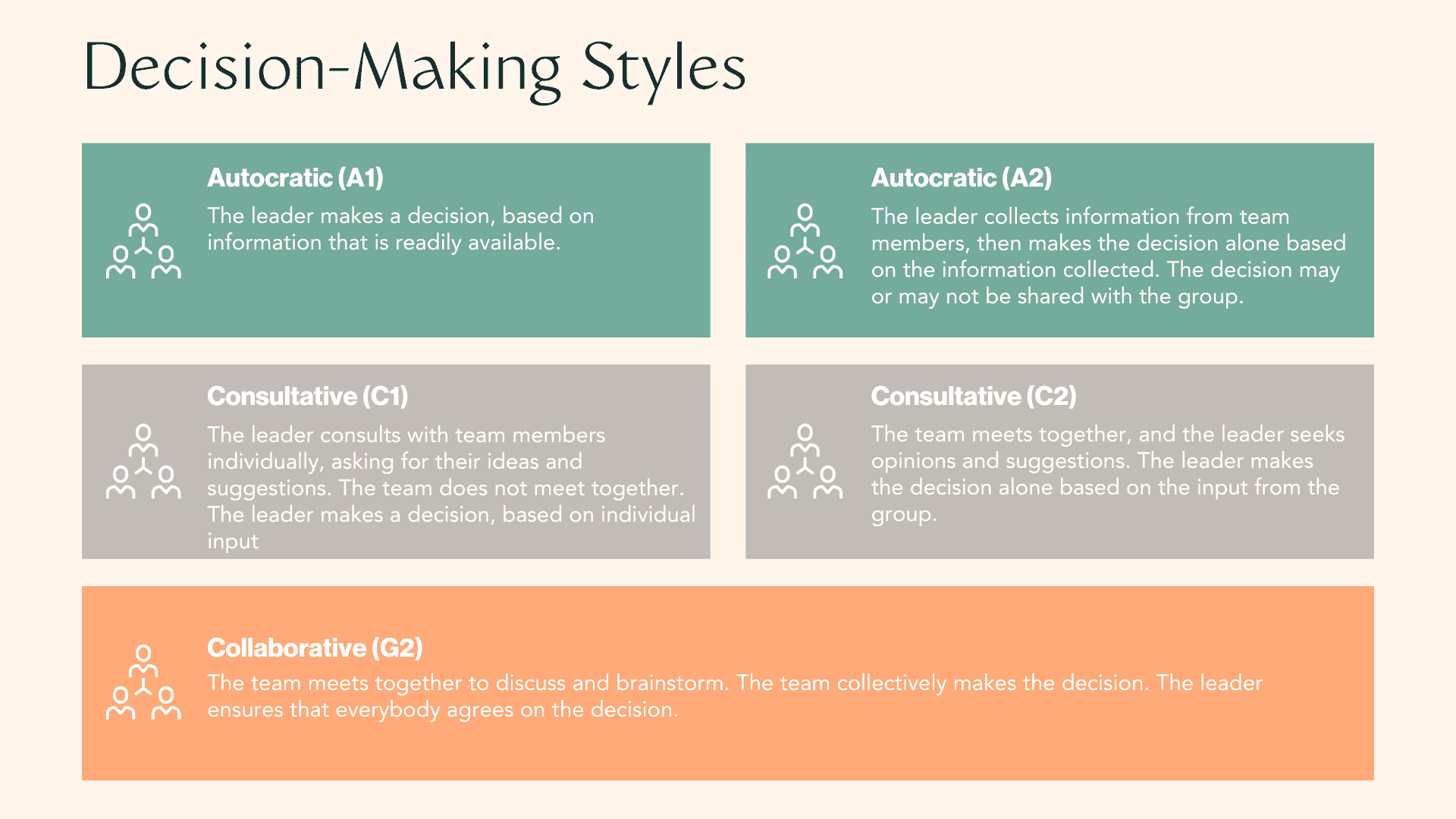 Decision-Making Styles

Autocratic (A1)
The leader makes a decision, based on information that is readily available.

Autocratic (A2)
The leader collects information from team members, then makes the decision alone based on the information collected. The decision may or may not be shared with the group.

Consultative (C1)
The leader consults with team members individually, asking for their ideas and suggestions. The team does not meet together. The leader makes a decision, based on individual input

Consultative (C2)
The team meets together, and the leader seeks opinions and suggestions. The leader makes the decision alone based on the input from the group.

Collaborative (G2)
The team meets together to discuss and brainstorm. The team collectively makes the decision. The leader ensures that everybody agrees on the decision.